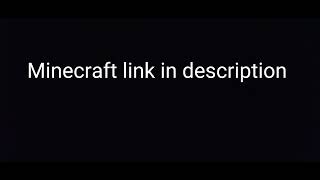 Minecraft link in description